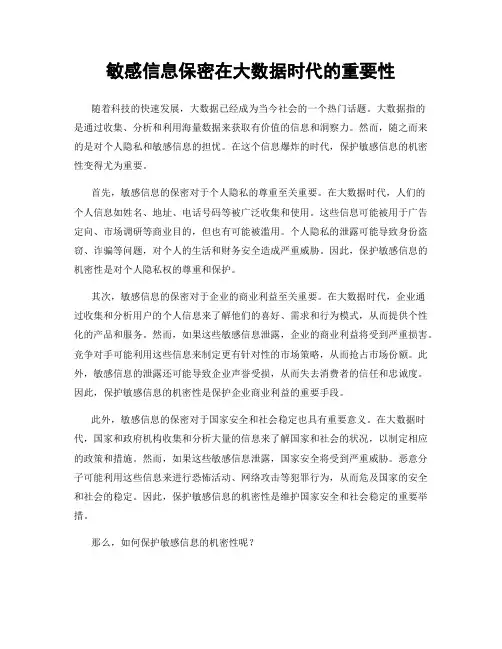 敏感信息保密在大数据时代的重要性

随着科技的快速发展，大数据已经成为当今社会的一个热门话题。大数据指的是通过收集、分析和利用海量数据来获取有价值的信息和洞察力。然而，随之而来的是对个人隐私和敏感信息的担忧。在这个信息爆炸的时代，保护敏感信息的机密性变得尤为重要。

首先，敏感信息的保密对于个人隐私的尊重至关重要。在大数据时代，人们的个人信息如姓名、地址、电话号码等被广泛收集和使用。这些信息可能被用于广告定向、市场调研等商业目的，但也有可能被滥用。个人隐私的泄露可能导致身份盗窃、诈骗等问题，对个人的生活和财务安全造成严重威胁。因此，保护敏感信息的机密性是对个人隐私权的尊重和保护。

其次，敏感信息的保密对于企业的商业利益至关重要。在大数据时代，企业通过收集和分析用户的个人信息来了解他们的喜好、需求和行为模式，从而提供个性化的产品和服务。然而，如果这些敏感信息泄露，企业的商业利益将受到严重损害。竞争对手可能利用这些信息来制定更有针对性的市场策略，从而抢占市场份额。此外，敏感信息的泄露还可能导致企业声誉受损，从而失去消费者的信任和忠诚度。因此，保护敏感信息的机密性是保护企业商业利益的重要手段。

此外，敏感信息的保密对于国家安全和社会稳定也具有重要意义。在大数据时代，国家和政府机构收集和分析大量的信息来了解国家和社会的状况，以制定相应的政策和措施。然而，如果这些敏感信息泄露，国家安全将受到严重威胁。恶意分子可能利用这些信息来进行恐怖活动、网络攻击等犯罪行为，从而危及国家的安全和社会的稳定。因此，保护敏感信息的机密性是维护国家安全和社会稳定的重要举措。

那么，如何保护敏感信息的机密性呢？